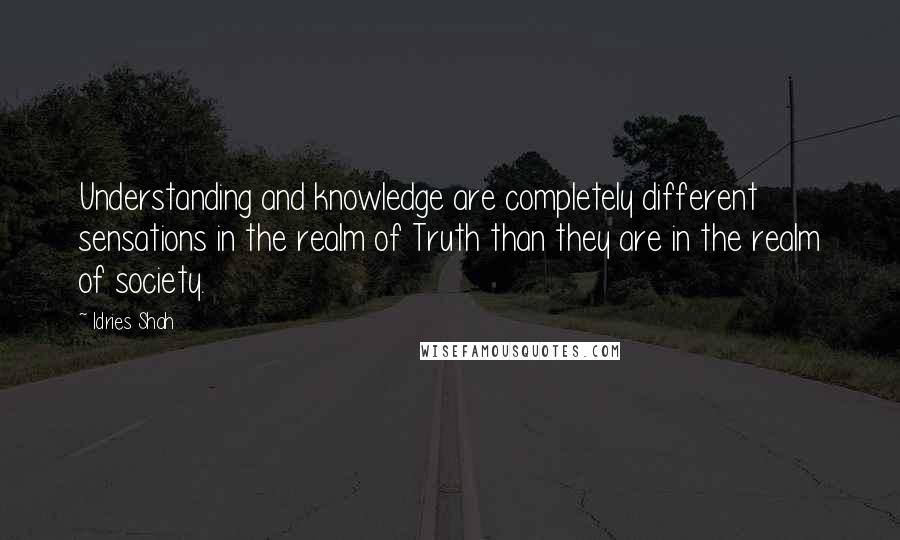 Understanding and knowledge are completely different sensations in the realm of Truth than they are in the realm of society.

~ Idries Shah

WISEFAMOUSQUOTES.COM